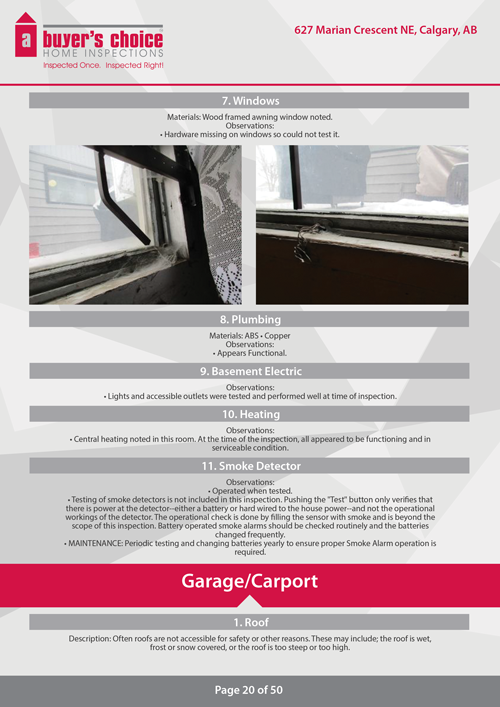 a buyer's choice
HOME INSPECTIONS
Inspected Once. Inspected Right!

627 Marian Crescent NE, Calgary, AB

7. Windows

Materials: Wood framed awning window noted.
Observations:
• Hardware missing on windows so could not test it.

8. Plumbing

Materials: ABS • Copper
Observations:
• Appears Functional.

9. Basement Electric

Observations:
• Lights and accessible outlets were tested and performed well at time of inspection.

10. Heating

Observations:
• Central heating noted in this room. At the time of the inspection, all appeared to be functioning and in serviceable condition.

11. Smoke Detector

Observations:
• Operated when tested.
• Testing of smoke detectors is not included in this inspection. Pushing the "Test" button only verifies that there is power at the detector--either a battery or hard wired to the house power--and not the operational workings of the detector. The operational check is done by filling the sensor with smoke and is beyond the scope of this inspection. Battery operated smoke alarms should be checked routinely and the batteries changed frequently.
• MAINTENANCE: Periodic testing and changing batteries yearly to ensure proper Smoke Alarm operation is required.

Garage/Carport

1. Roof

Description: Often roofs are not accessible for safety or other reasons. These may include; the roof is wet, frost or snow covered, or the roof is too steep or too high.

Page 20 of 50